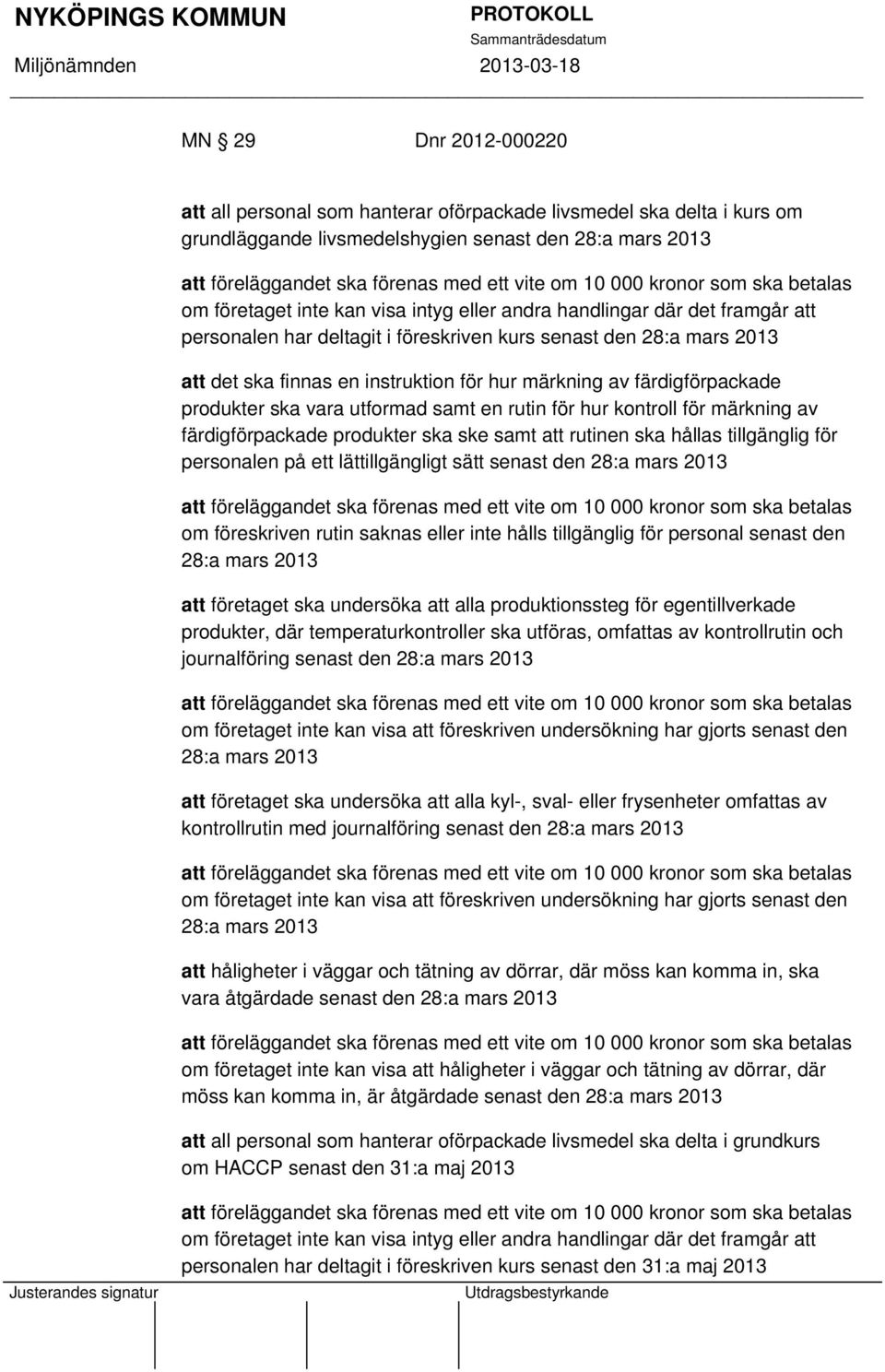 NYKÖPINGS KOMMUN

PROTOKOLL
Sammanträdesdatum

Miljönämnden

2013-03-18

MN § 29 Dnr 2012-000220

att all personal som hanterar oförpackade livsmedel ska delta i kurs om grundläggande livsmedelshygien senast den 28:a mars 2013

att föreläggandet ska förenas med ett vite om 10 000 kronor som ska betalas om företaget inte kan visa intyg eller andra handlingar där det framgår att personalen har deltagit i föreskriven kurs senast den 28:a mars 2013

att det ska finnas en instruktion för hur märkning av färdigförpackade produkter ska vara utformad samt en rutin för hur kontroll för märkning av färdigförpackade produkter ska ske samt att rutinen ska hållas tillgänglig för personalen på ett lättillgängligt sätt senast den 28:a mars 2013

att föreläggandet ska förenas med ett vite om 10 000 kronor som ska betalas om föreskriven rutin saknas eller inte hålls tillgänglig för personal senast den 28:a mars 2013

att företaget ska undersöka att alla produktionssteg för egentillverkade produkter, där temperaturkontroller ska utföras, omfattas av kontrollrutin och journalföring senast den 28:a mars 2013

att föreläggandet ska förenas med ett vite om 10 000 kronor som ska betalas om företaget inte kan visa att föreskriven undersökning har gjorts senast den 28:a mars 2013

att företaget ska undersöka att alla kyl-, sval- eller frysenheter omfattas av kontrollrutin med journalföring senast den 28:a mars 2013

att föreläggandet ska förenas med ett vite om 10 000 kronor som ska betalas om företaget inte kan visa att föreskriven undersökning har gjorts senast den 28:a mars 2013

att håligheter i väggar och tätning av dörrar, där möss kan komma in, ska vara åtgärdade senast den 28:a mars 2013

att föreläggandet ska förenas med ett vite om 10 000 kronor som ska betalas om företaget inte kan visa att håligheter i väggar och tätning av dörrar, där möss kan komma in, är åtgärdade senast den 28:a mars 2013

att all personal som hanterar oförpackade livsmedel ska delta i grundkurs om HACCP senast den 31:a maj 2013

att föreläggandet ska förenas med ett vite om 10 000 kronor som ska betalas om företaget inte kan visa intyg eller andra handlingar där det framgår att personalen har deltagit i föreskriven kurs senast den 31:a maj 2013

Justerandes signatur

Utdragsbestyrkande